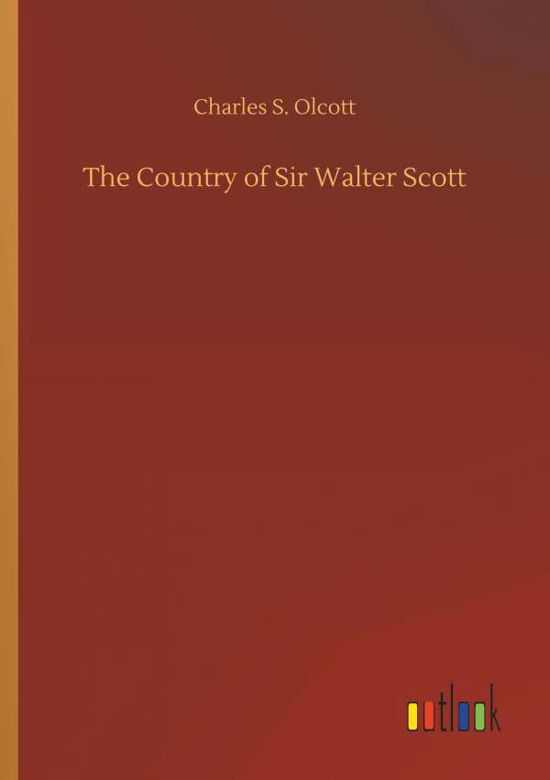 Charles S. Olcott

The Country of Sir Walter Scott

outlook